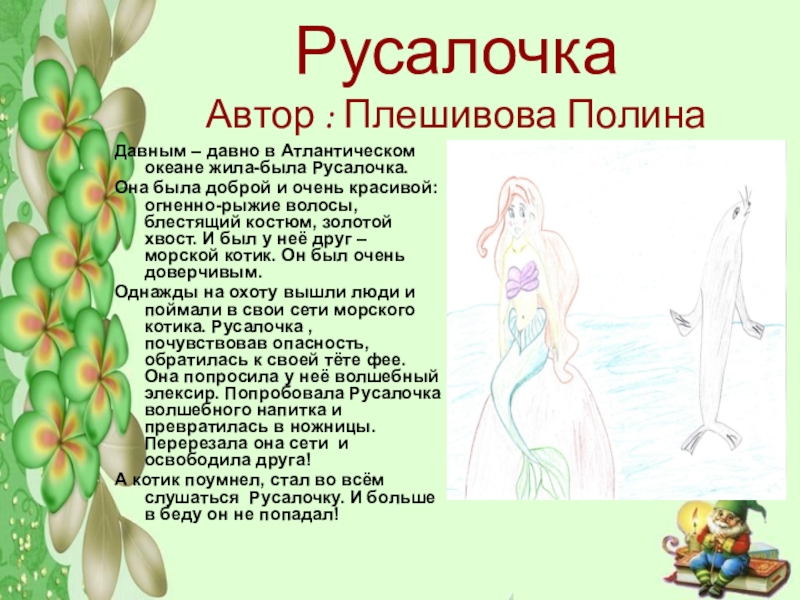 Русалочка
Автор : Плешивова Полина

Давным – давно в Атлантическом океане жила-была Русалочка.

Она была доброй и очень красивой: огненно-рыжие волосы, блестящий костюм, золотой хвост. И был у неё друг – морской котик. Он был очень доверчивым.

Однажды на охоту вышли люди и поймали в свои сети морского котика. Русалочка , почувствовав опасность, обратилась к своей тёте фее. Она попросила у неё волшебный элексир. Попробовала Русалочка волшебного напитка и превратилась в ножницы. Перерезала она сети и освободила друга!

А котик поумнел, стал во всём слушаться Русалочку. И больше в беду он не попадал!